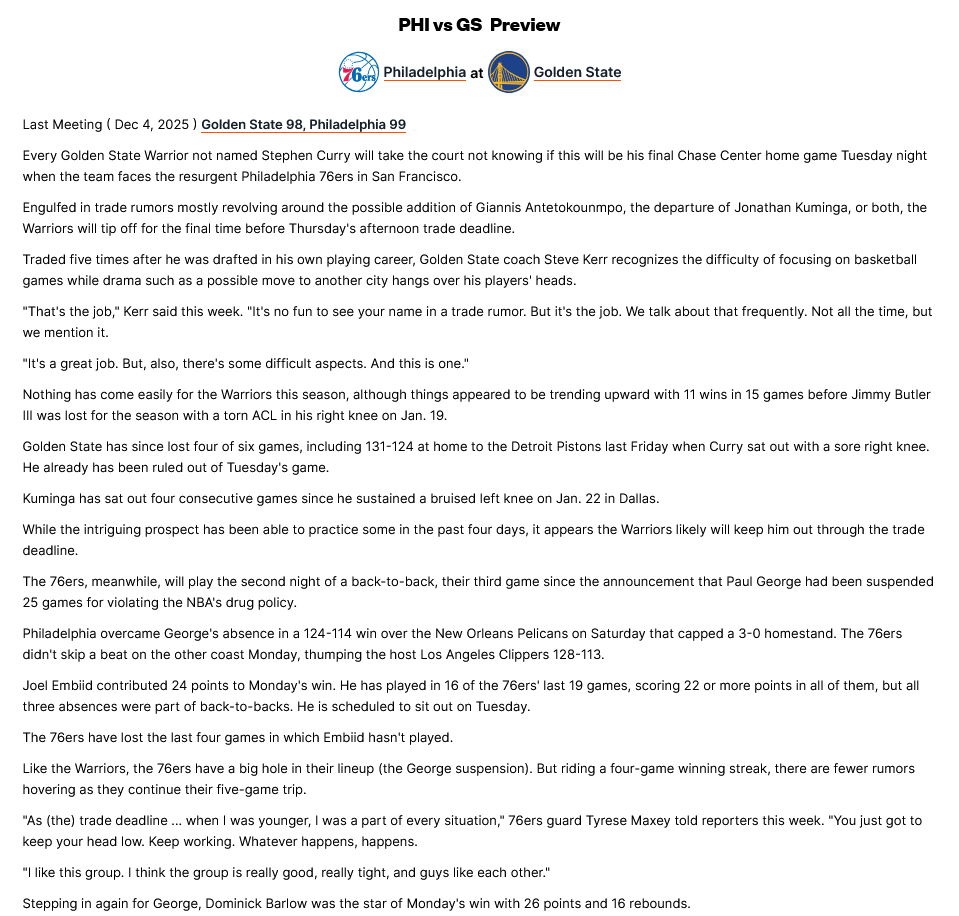 PHI vs GS Preview

76ers Philadelphia at Golden State

Last Meeting ( Dec 4, 2025 ) Golden State 98, Philadelphia 99

Every Golden State Warrior not named Stephen Curry will take the court not knowing if this will be his final Chase Center home game Tuesday night when the team faces the resurgent Philadelphia 76ers in San Francisco.

Engulfed in trade rumors mostly revolving around the possible addition of Giannis Antetokounmpo, the departure of Jonathan Kuminga, or both, the Warriors will tip off for the final time before Thursday's afternoon trade deadline.

Traded five times after he was drafted in his own playing career, Golden State coach Steve Kerr recognizes the difficulty of focusing on basketball games while drama such as a possible move to another city hangs over his players' heads.

"That's the job," Kerr said this week. "It's no fun to see your name in a trade rumor. But it's the job. We talk about that frequently. Not all the time, but we mention it.

"It's a great job. But, also, there's some difficult aspects. And this is one."

Nothing has come easily for the Warriors this season, although things appeared to be trending upward with 11 wins in 15 games before Jimmy Butler III was lost for the season with a torn ACL in his right knee on Jan. 19.

Golden State has since lost four of six games, including 131-124 at home to the Detroit Pistons last Friday when Curry sat out with a sore right knee. He already has been ruled out of Tuesday's game.

Kuminga has sat out four consecutive games since he sustained a bruised left knee on Jan. 22 in Dallas.

While the intriguing prospect has been able to practice some in the past four days, it appears the Warriors likely will keep him out through the trade deadline.

The 76ers, meanwhile, will play the second night of a back-to-back, their third game since the announcement that Paul George had been suspended 25 games for violating the NBA's drug policy.

Philadelphia overcame George's absence in a 124-114 win over the New Orleans Pelicans on Saturday that capped a 3-0 homestand. The 76ers didn't skip a beat on the other coast Monday, thumping the host Los Angeles Clippers 128-113.

Joel Embiid contributed 24 points to Monday's win. He has played in 16 of the 76ers' last 19 games, scoring 22 or more points in all of them, but all three absences were part of back-to-backs. He is scheduled to sit out on Tuesday.

The 76ers have lost the last four games in which Embiid hasn't played.

Like the Warriors, the 76ers have a big hole in their lineup (the George suspension). But riding a four-game winning streak, there are fewer rumors hovering as they continue their five-game trip.

"As (the) trade deadline ... when I was younger, I was a part of every situation," 76ers guard Tyrese Maxey told reporters this week. "You just got to keep your head low. Keep working. Whatever happens, happens.

"I like this group. I think the group is really good, really tight, and guys like each other."

Stepping in again for George, Dominick Barlow was the star of Monday's win with 26 points and 16 rebounds.